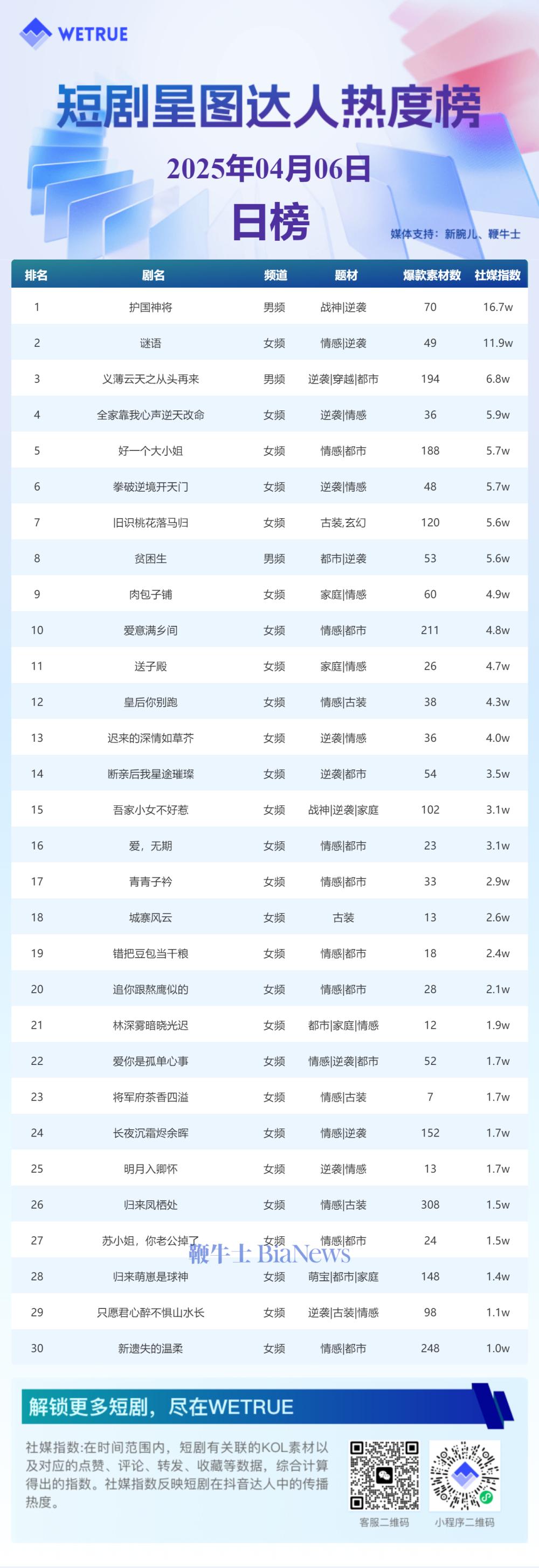 WETRUE

短剧星图达人热度榜

2025年04月06日

日榜

媒体支持：新腕儿、鞭牛士

| 排名 | 剧名 | 频道 | 题材 | 爆款素材数 | 社媒指数 |
|---|---|---|---|---|---|
| 1 | 护国神将 | 男频 | 战神\|逆袭 | 70 | 16.7w |
| 2 | 谜语 | 女频 | 情感\|逆袭 | 49 | 11.9w |
| 3 | 义薄云天之从头再来 | 男频 | 逆袭\|穿越\|都市 | 194 | 6.8w |
| 4 | 全家靠我心声逆天改命 | 女频 | 逆袭\|情感 | 36 | 5.9w |
| 5 | 好一个大小姐 | 女频 | 情感\|都市 | 188 | 5.7w |
| 6 | 拳破逆境开天门 | 女频 | 逆袭\|情感 | 48 | 5.7w |
| 7 | 旧识桃花落马归 | 女频 | 古装,玄幻 | 120 | 5.6w |
| 8 | 贫困生 | 男频 | 都市\|逆袭 | 53 | 5.6w |
| 9 | 肉包子铺 | 女频 | 家庭\|情感 | 60 | 4.9w |
| 10 | 爱意满乡间 | 女频 | 情感\|都市 | 211 | 4.8w |
| 11 | 送子殿 | 女频 | 家庭\|情感 | 26 | 4.7w |
| 12 | 皇后你别跑 | 女频 | 情感\|古装 | 38 | 4.3w |
| 13 | 迟来的深情如草芥 | 女频 | 逆袭\|情感 | 36 | 4.0w |
| 14 | 断亲后我星途璀璨 | 女频 | 逆袭\|都市 | 54 | 3.5w |
| 15 | 吾家小女不好惹 | 女频 | 战神\|逆袭\|家庭 | 102 | 3.1w |
| 16 | 爱，无期 | 女频 | 情感\|都市 | 23 | 3.1w |
| 17 | 青青子衿 | 女频 | 情感\|都市 | 33 | 2.9w |
| 18 | 城寨风云 | 女频 | 古装 | 13 | 2.6w |
| 19 | 错把豆包当干粮 | 女频 | 情感\|都市 | 18 | 2.4w |
| 20 | 追你跟熬鹰似的 | 女频 | 情感\|都市 | 28 | 2.1w |
| 21 | 林深雾暗晓光迟 | 女频 | 都市\|家庭\|情感 | 12 | 1.9w |
| 22 | 爱你是孤单心事 | 女频 | 情感\|逆袭\|都市 | 52 | 1.7w |
| 23 | 将军府茶香四溢 | 女频 | 情感\|古装 | 7 | 1.7w |
| 24 | 长夜沉霜烬余晖 | 女频 | 情感\|逆袭 | 152 | 1.7w |
| 25 | 明月入卿怀 | 女频 | 逆袭\|情感 | 13 | 1.7w |
| 26 | 归来凤栖处 | 女频 | 情感\|古装 | 308 | 1.5w |
| 27 | 苏小姐，你老公掉了 | 女频 | 情感\|都市 | 24 | 1.5w |
| 28 | 归来萌崽是球神 | 女频 | 萌宝\|都市\|家庭 | 148 | 1.4w |
| 29 | 只愿君心醉不惧山水长 | 女频 | 逆袭\|古装\|情感 | 98 | 1.1w |
| 30 | 新遗失的温柔 | 女频 | 情感\|都市 | 248 | 1.0w |

鞭牛士 BiaNews

解锁更多短剧，尽在WETRUE

社媒指数:在时间范围内，短剧有关联的KOL素材以及对应的点赞、评论、转发、收藏等数据，综合计算得出的指数。社媒指数反映短剧在抖音达人中的传播热度。

客服二维码 小程序二维码